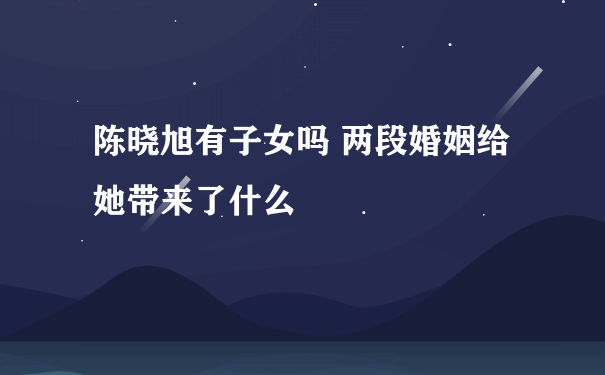 陈晓旭有子女吗 两段婚姻给她带来了什么